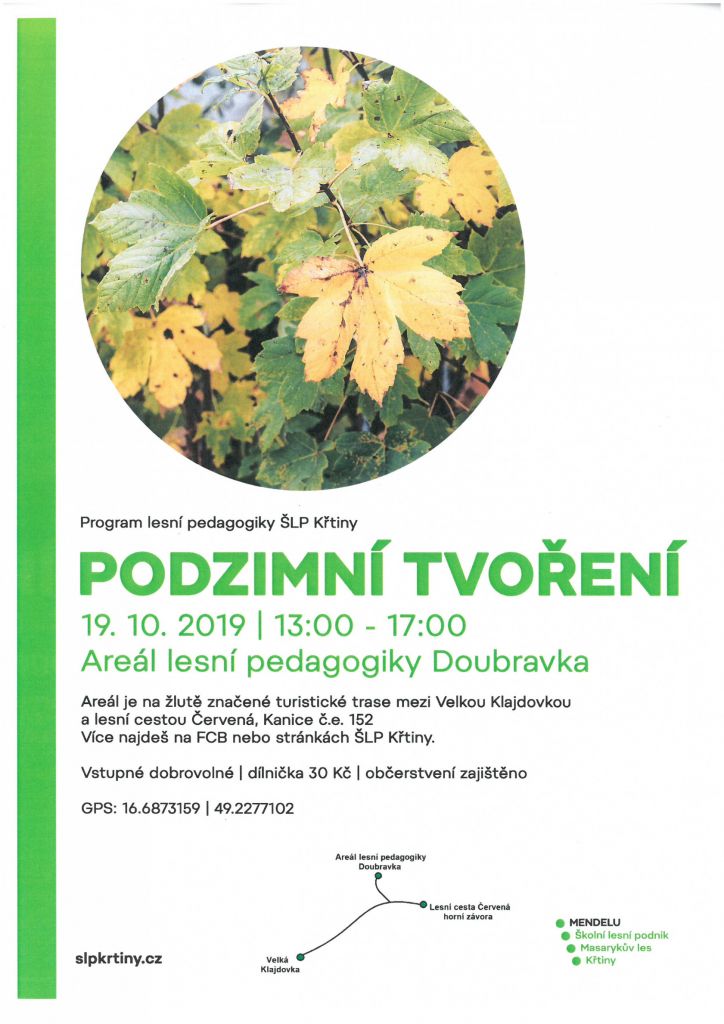 Program lesní pedagogiky ŠLP Křtiny

PODZIMNÍ TVOŘENÍ

19. 10. 2019 | 13:00 - 17:00

Areál lesní pedagogiky Doubravka

Areál je na žlutě značené turistické trase mezi Velkou Klajdovkou a lesní cestou Červená, Kanice č.e. 152
Více najdeš na FCB nebo stránkách ŠLP Křtiny.

Vstupné dobrovolné | dílnička 30 Kč | občerstvení zajištěno

GPS: 16.6873159 | 49.2277102

Areál lesní pedagogiky Doubravka

Lesní cesta Červená horní závora

Velká Klajdovka

slpkrtiny.cz

MENDELU
Školní lesní podnik
Masarykův les
Křtiny